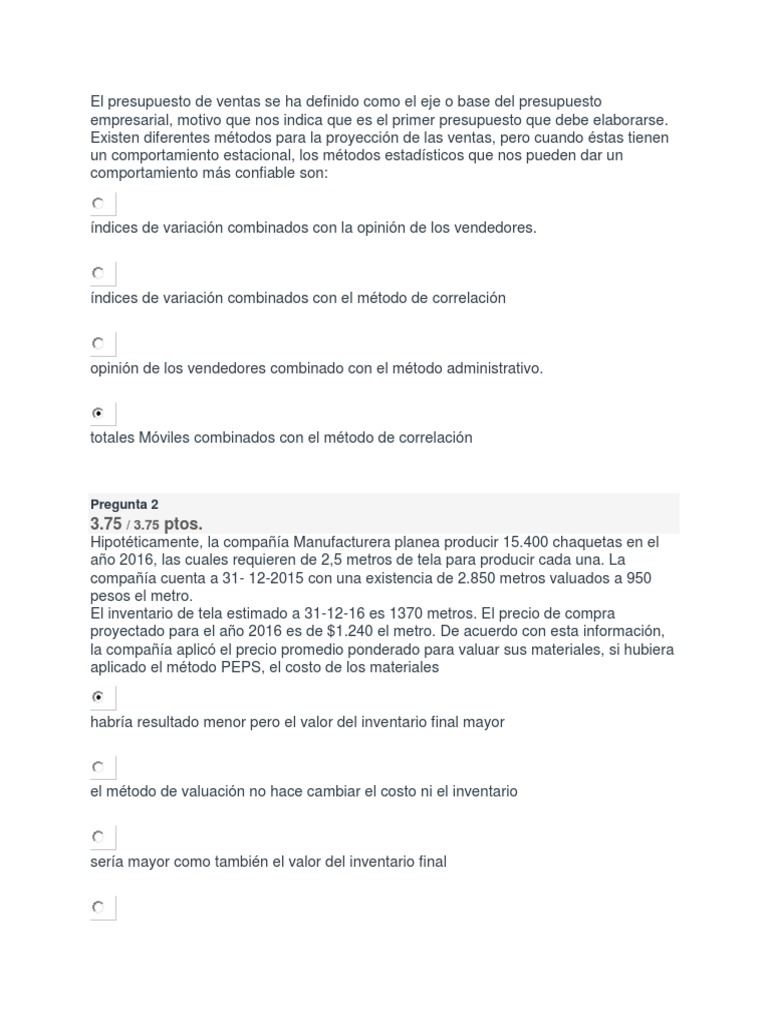 El presupuesto de ventas se ha definido como el eje o base del presupuesto empresarial, motivo que nos indica que es el primer presupuesto que debe elaborarse. Existen diferentes métodos para la proyección de las ventas, pero cuando éstas tienen un comportamiento estacional, los métodos estadísticos que nos pueden dar un comportamiento más confiable son:

índices de variación combinados con la opinión de los vendedores.

índices de variación combinados con el método de correlación

opinión de los vendedores combinado con el método administrativo.

totales Móviles combinados con el método de correlación

Pregunta 2
3.75 / 3.75 ptos.
Hipotéticamente, la compañía Manufacturera planea producir 15.400 chaquetas en el año 2016, las cuales requieren de 2,5 metros de tela para producir cada una. La compañía cuenta a 31- 12-2015 con una existencia de 2.850 metros valuados a 950 pesos el metro.
El inventario de tela estimado a 31-12-16 es 1370 metros. El precio de compra proyectado para el año 2016 es de $1.240 el metro. De acuerdo con esta información, la compañía aplicó el precio promedio ponderado para valuar sus materiales, si hubiera aplicado el método PEPS, el costo de los materiales

habría resultado menor pero el valor del inventario final mayor

el método de valuación no hace cambiar el costo ni el inventario

sería mayor como también el valor del inventario final